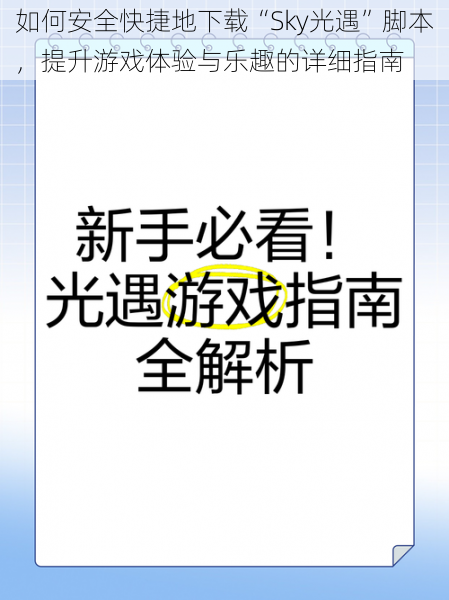 如何安全快捷地下载“Sky光遇”脚本，提升游戏体验与乐趣的详细指南

新手必看！
光遇游戏指南
全解析